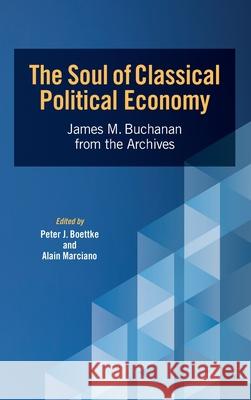 The Soul of Classical Political Economy

James M. Buchanan from the Archives

Edited by
Peter J. Boettke
and
Alain Marciano

Kraina Książek